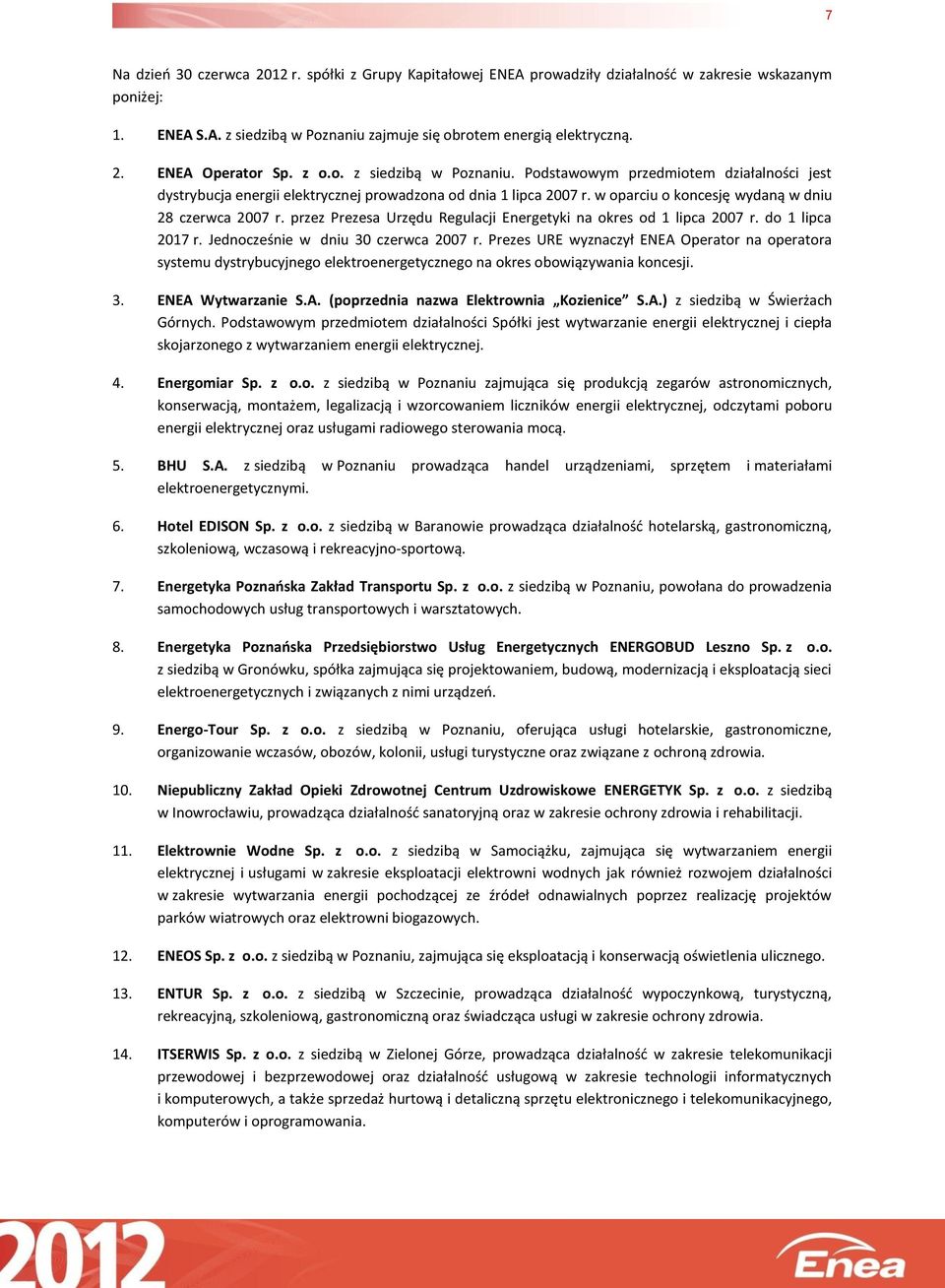 7

Na dzień 30 czerwca 2012 r. spółki z Grupy Kapitałowej ENEA prowadziły działalność w zakresie wskazanym poniżej:

1. ENEA S.A. z siedzibą w Poznaniu zajmuje się obrotem energią elektryczną.

2. ENEA Operator Sp. z o.o. z siedzibą w Poznaniu. Podstawowym przedmiotem działalności jest dystrybucja energii elektrycznej prowadzona od dnia 1 lipca 2007 r. w oparciu o koncesję wydaną w dniu 28 czerwca 2007 r. przez Prezesa Urzędu Regulacji Energetyki na okres od 1 lipca 2007 r. do 1 lipca 2017 r. Jednocześnie w dniu 30 czerwca 2007 r. Prezes URE wyznaczył ENEA Operator na operatora systemu dystrybucyjnego elektroenergetycznego na okres obowiązywania koncesji.

3. ENEA Wytwarzanie S.A. (poprzednia nazwa Elektrownia „Kozienice" S.A.) z siedzibą w Świerżach Górnych. Podstawowym przedmiotem działalności Spółki jest wytwarzanie energii elektrycznej i ciepła skojarzonego z wytwarzaniem energii elektrycznej.

4. Energomiar Sp. z o.o. z siedzibą w Poznaniu zajmująca się produkcją zegarów astronomicznych, konserwacją, montażem, legalizacją i wzorcowaniem liczników energii elektrycznej, odczytami poboru energii elektrycznej oraz usługami radiowego sterowania mocą.

5. BHU S.A. z siedzibą w Poznaniu prowadząca handel urządzeniami, sprzętem i materiałami elektroenergetycznymi.

6. Hotel EDISON Sp. z o.o. z siedzibą w Baranowie prowadząca działalność hotelarską, gastronomiczną, szkoleniową, wczasową i rekreacyjno-sportową.

7. Energetyka Poznańska Zakład Transportu Sp. z o.o. z siedzibą w Poznaniu, powołana do prowadzenia samochodowych usług transportowych i warsztatowych.

8. Energetyka Poznańska Przedsiębiorstwo Usług Energetycznych ENERGOBUD Leszno Sp. z o.o. z siedzibą w Gronówku, spółka zajmująca się projektowaniem, budową, modernizacją i eksploatacją sieci elektroenergetycznych i związanych z nimi urządzeń.

9. Energo-Tour Sp. z o.o. z siedzibą w Poznaniu, oferująca usługi hotelarskie, gastronomiczne, organizowanie wczasów, obozów, kolonii, usługi turystyczne oraz związane z ochroną zdrowia.

10. Niepubliczny Zakład Opieki Zdrowotnej Centrum Uzdrowiskowe ENERGETYK Sp. z o.o. z siedzibą w Inowrocławiu, prowadząca działalność sanatoryjną oraz w zakresie ochrony zdrowia i rehabilitacji.

11. Elektrownie Wodne Sp. z o.o. z siedzibą w Samociążku, zajmująca się wytwarzaniem energii elektrycznej i usługami w zakresie eksploatacji elektrowni wodnych jak również rozwojem działalności w zakresie wytwarzania energii pochodzącej ze źródeł odnawialnych poprzez realizację projektów parków wiatrowych oraz elektrowni biogazowych.

12. ENEOS Sp. z o.o. z siedzibą w Poznaniu, zajmująca się eksploatacją i konserwacją oświetlenia ulicznego.

13. ENTUR Sp. z o.o. z siedzibą w Szczecinie, prowadząca działalność wypoczynkową, turystyczną, rekreacyjną, szkoleniową, gastronomiczną oraz świadcząca usługi w zakresie ochrony zdrowia.

14. ITSERWIS Sp. z o.o. z siedzibą w Zielonej Górze, prowadząca działalność w zakresie telekomunikacji przewodowej i bezprzewodowej oraz działalność usługową w zakresie technologii informatycznych i komputerowych, a także sprzedaż hurtową i detaliczną sprzętu elektronicznego i telekomunikacyjnego, komputerów i oprogramowania.

2012

Enea